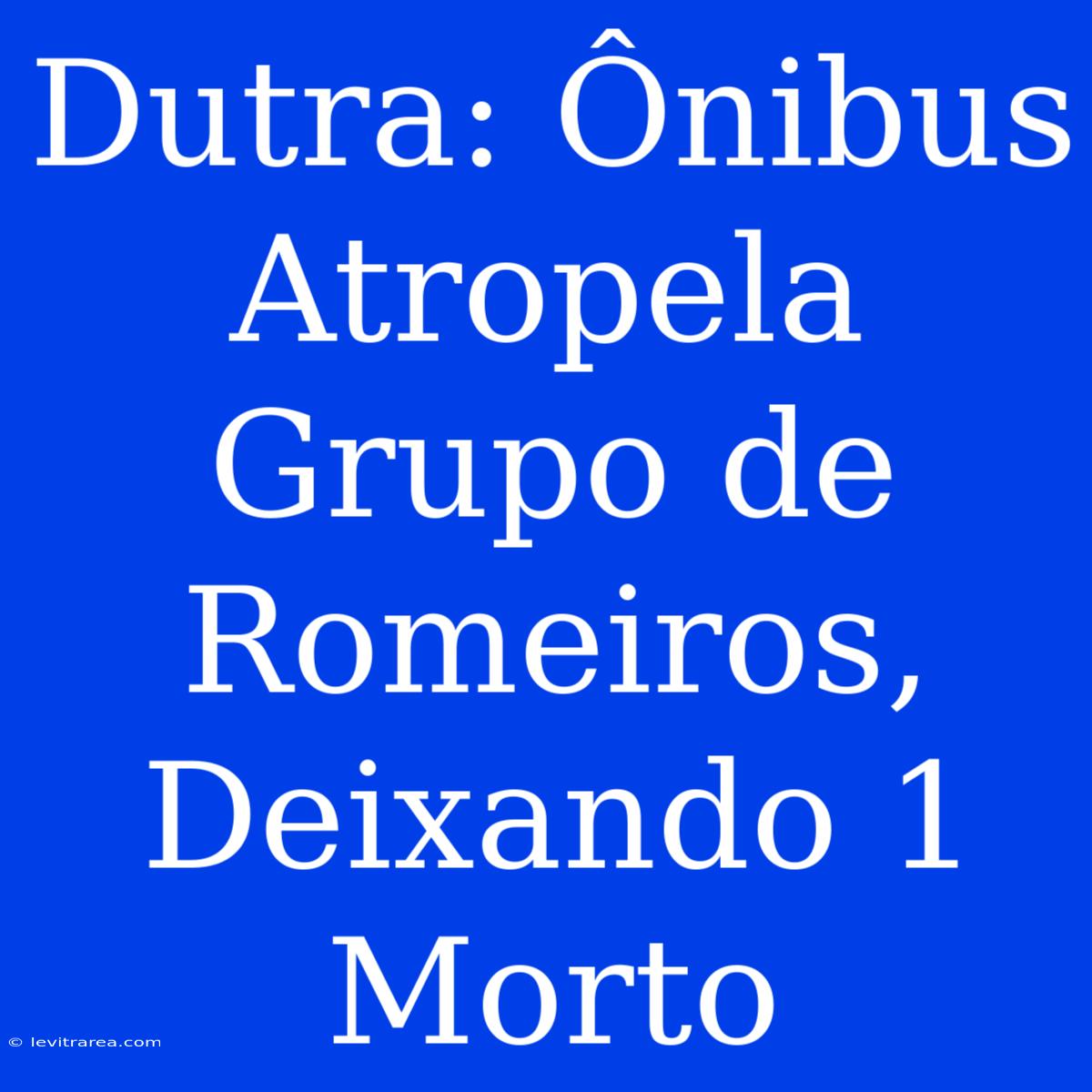 Dutra: Ônibus Atropela Grupo de Romeiros, Deixando 1 Morto

© levitrarea.com